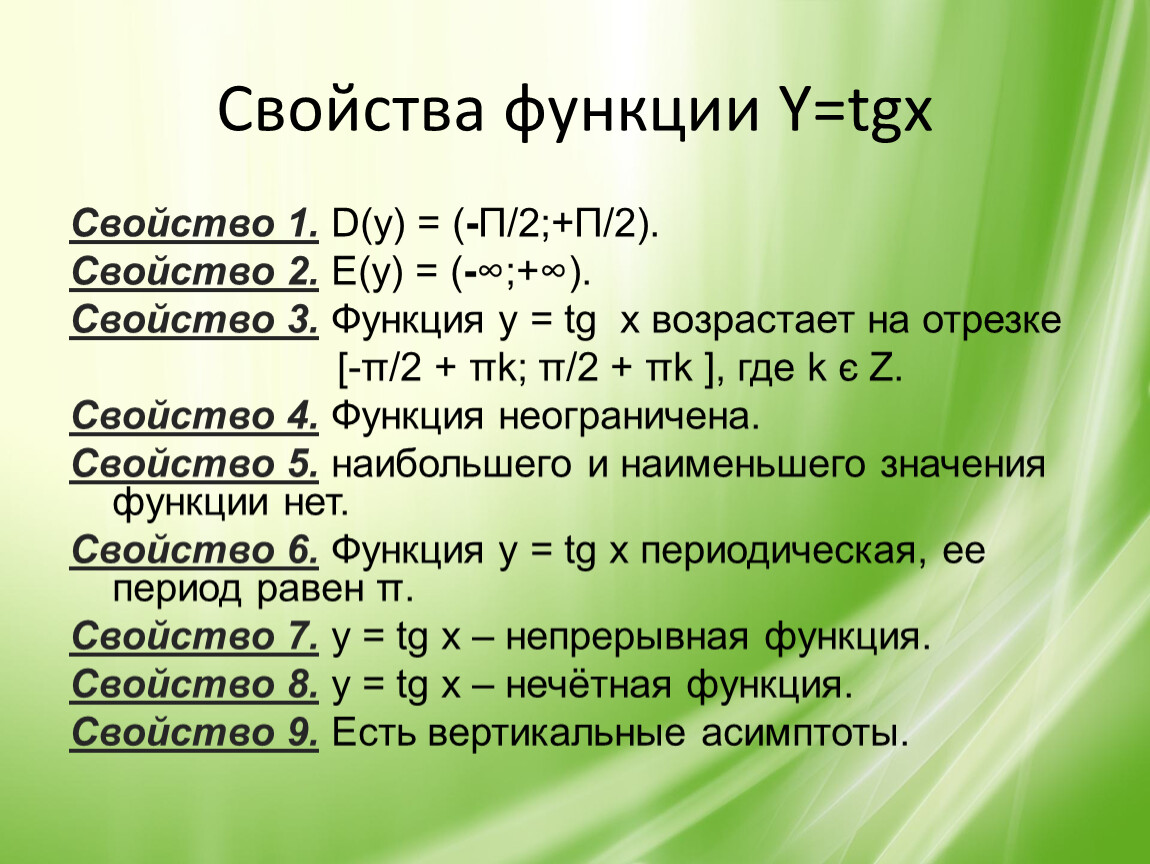 Свойства функции Y=tgx

Свойство 1. D(y) = (-П/2;+П/2).
Свойство 2. E(y) = (-∞;+∞).
Свойство 3. Функция y = tg x возрастает на отрезке [-π/2 + πk; π/2 + πk ], где k є Z.
Свойство 4. Функция неограничена.
Свойство 5. наибольшего и наименьшего значения функции нет.
Свойство 6. Функция y = tg x периодическая, ее период равен π.
Свойство 7. y = tg x – непрерывная функция.
Свойство 8. y = tg x – нечётная функция.
Свойство 9. Есть вертикальные асимптоты.